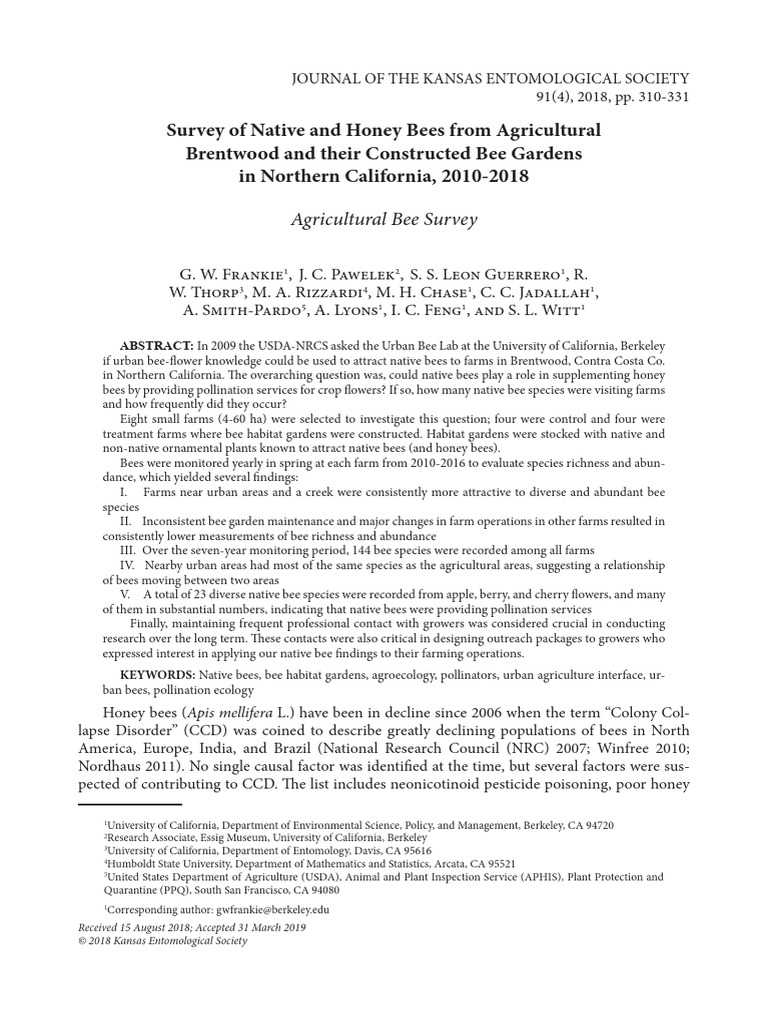 JOURNAL OF THE KANSAS ENTOMOLOGICAL SOCIETY
91(4), 2018, pp. 310-331

Survey of Native and Honey Bees from Agricultural Brentwood and their Constructed Bee Gardens in Northern California, 2010-2018

Agricultural Bee Survey

G. W. Frankie$^{1}$, J. C. Pawelek$^{2}$, S. S. Leon Guerrero$^{1}$, R. W. Thorp$^{3}$, M. A. Rizzardi$^{4}$, M. H. Chase$^{1}$, C. C. Jadallah$^{1}$, A. Smith-Pardo$^{5}$, A. Lyons$^{1}$, I. C. Feng$^{1}$, and S. L. Witt$^{1}$

ABSTRACT: In 2009 the USDA-NRCS asked the Urban Bee Lab at the University of California, Berkeley if urban bee-flower knowledge could be used to attract native bees to farms in Brentwood, Contra Costa Co. in Northern California. The overarching question was, could native bees play a role in supplementing honey bees by providing pollination services for crop flowers? If so, how many native bee species were visiting farms and how frequently did they occur?

Eight small farms (4-60 ha) were selected to investigate this question; four were control and four were treatment farms where bee habitat gardens were constructed. Habitat gardens were stocked with native and non-native ornamental plants known to attract native bees (and honey bees).

Bees were monitored yearly in spring at each farm from 2010-2016 to evaluate species richness and abundance, which yielded several findings:

I. Farms near urban areas and a creek were consistently more attractive to diverse and abundant bee species

II. Inconsistent bee garden maintenance and major changes in farm operations in other farms resulted in consistently lower measurements of bee richness and abundance

III. Over the seven-year monitoring period, 144 bee species were recorded among all farms

IV. Nearby urban areas had most of the same species as the agricultural areas, suggesting a relationship of bees moving between two areas

V. A total of 23 diverse native bee species were recorded from apple, berry, and cherry flowers, and many of them in substantial numbers, indicating that native bees were providing pollination services

Finally, maintaining frequent professional contact with growers was considered crucial in conducting research over the long term. These contacts were also critical in designing outreach packages to growers who expressed interest in applying our native bee findings to their farming operations.

KEYWORDS: Native bees, bee habitat gardens, agroecology, pollinators, urban agriculture interface, urban bees, pollination ecology

Honey bees (Apis mellifera L.) have been in decline since 2006 when the term "Colony Collapse Disorder" (CCD) was coined to describe greatly declining populations of bees in North America, Europe, India, and Brazil (National Research Council (NRC) 2007; Winfree 2010; Nordhaus 2011). No single causal factor was identified at the time, but several factors were suspected of contributing to CCD. The list includes neonicotinoid pesticide poisoning, poor honey

$^{1}$University of California, Department of Environmental Science, Policy, and Management, Berkeley, CA 94720
$^{2}$Research Associate, Essig Museum, University of California, Berkeley
$^{3}$University of California, Department of Entomology, Davis, CA 95616
$^{4}$Humboldt State University, Department of Mathematics and Statistics, Arcata, CA 95521
$^{5}$United States Department of Agriculture (USDA), Animal and Plant Inspection Service (APHIS), Plant Protection and Quarantine (PPQ), South San Francisco, CA 94080

$^{1}$Corresponding author: gwfrankie@berkeley.edu

Received 15 August 2018; Accepted 31 March 2019
© 2018 Kansas Entomological Society